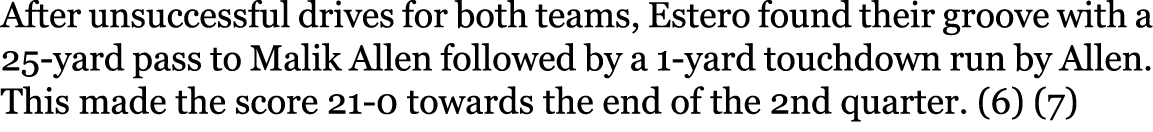 After unsuccessful drives for both teams, Estero found their groove with a 25-yard pass to Malik Allen followed by a 1-yard touchdown run by Allen. This made the score 21-0 towards the end of the 2nd quarter. (6) (7)